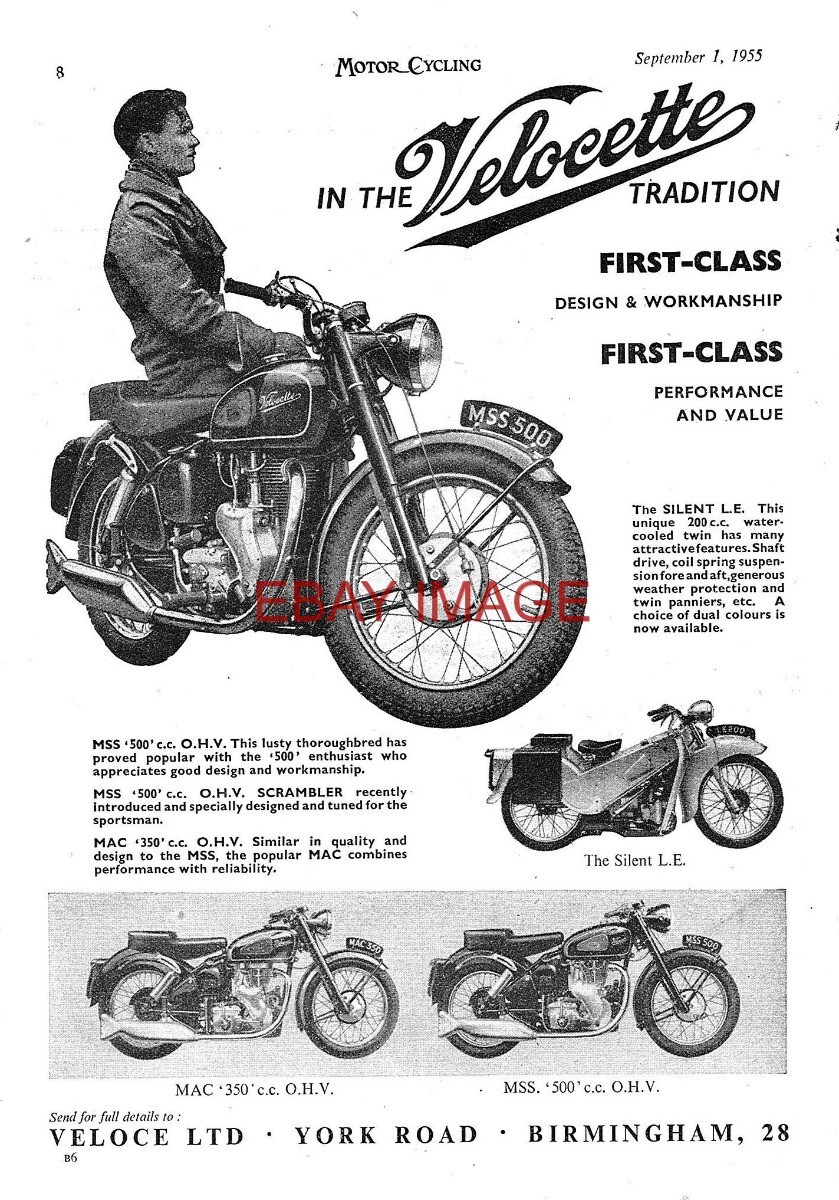 8

MOTOR CYCLING

September 1, 1955

IN THE Velocette TRADITION

FIRST-CLASS
DESIGN & WORKMANSHIP

FIRST-CLASS
PERFORMANCE AND VALUE

Velocette

MSS 500

EBAY IMAGE

The SILENT L.E. This unique 200 c.c. water-cooled twin has many attractive features. Shaft drive, coil spring suspension fore and aft, generous weather protection and twin panniers, etc. A choice of dual colours is now available.

MSS '500' c.c. O.H.V. This lusty thoroughbred has proved popular with the '500' enthusiast who appreciates good design and workmanship.

MSS '500' c.c. O.H.V. SCRAMBLER recently introduced and specially designed and tuned for the sportsman.

MAC '350' c.c. O.H.V. Similar in quality and design to the MSS, the popular MAC combines performance with reliability.

LE 200

The Silent L.E.

MAC 350

MSS 500

MAC '350' c.c. O.H.V.

MSS. '500' c.c. O.H.V.

Send for full details to :
VELOCE LTD · YORK ROAD · BIRMINGHAM, 28

B6